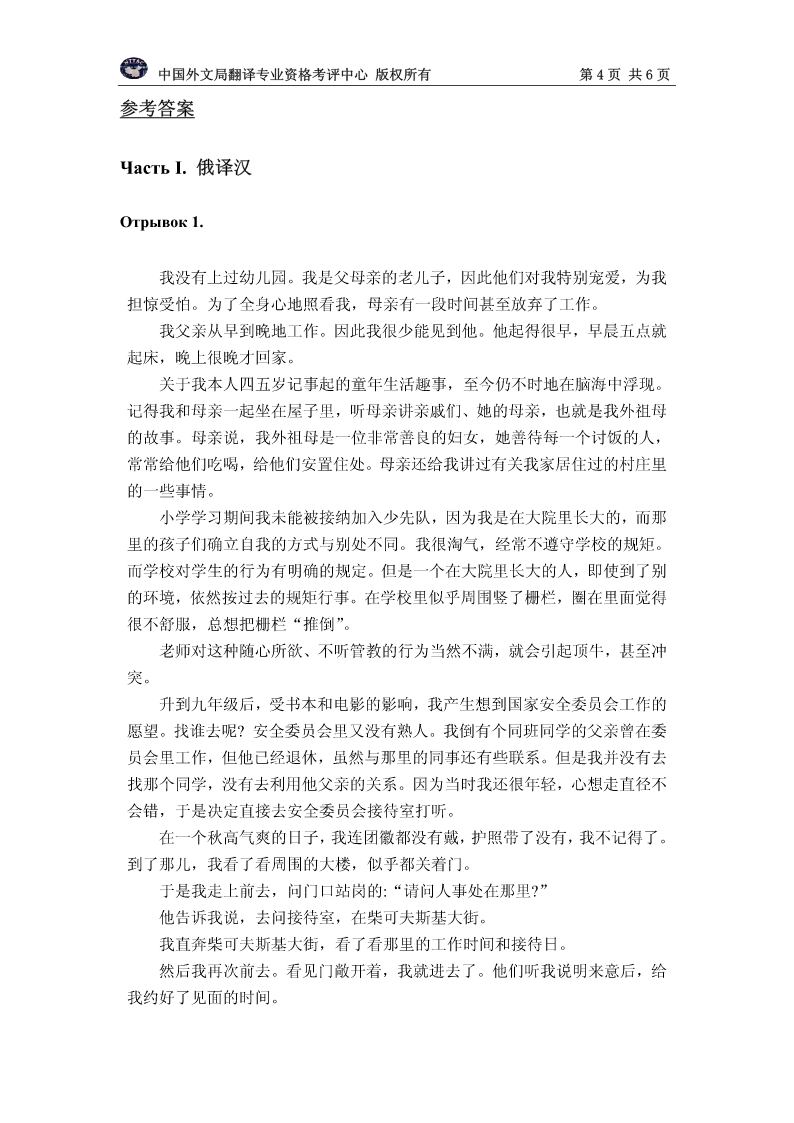 中国外文局翻译专业资格考评中心 版权所有 第 4 页 共 6 页

参考答案

Часть I. 俄译汉

Отрывок 1.

我没有上过幼儿园。我是父母亲的老儿子，因此他们对我特别宠爱，为我担惊受怕。为了全身心地照看我，母亲有一段时间甚至放弃了工作。

我父亲从早到晚地工作。因此我很少能见到他。他起得很早，早晨五点就起床，晚上很晚才回家。

关于我本人四五岁记事起的童年生活趣事，至今仍不时地在脑海中浮现。记得我和母亲一起坐在屋子里，听母亲讲亲戚们、她的母亲，也就是我外祖母的故事。母亲说，我外祖母是一位非常善良的妇女，她善待每一个讨饭的人，常常给他们吃喝，给他们安置住处。母亲还给我讲过有关我家居住过的村庄里的一些事情。

小学学习期间我未能被接纳加入少先队，因为我是在大院里长大的，而那里的孩子们确立自我的方式与别处不同。我很淘气，经常不遵守学校的规矩。而学校对学生的行为有明确的规定。但是一个在大院里长大的人，即使到了别的环境，依然按过去的规矩行事。在学校里似乎周围竖了栅栏，圈在里面觉得很不舒服，总想把栅栏“推倒”。

老师对这种随心所欲、不听管教的行为当然不满，就会引起顶牛，甚至冲突。

升到九年级后，受书本和电影的影响，我产生想到国家安全委员会工作的愿望。找谁去呢？安全委员会里又没有熟人。我倒有个同班同学的父亲曾在委员会里工作，但他已经退休，虽然与那里的同事还有些联系。但是我并没有去找那个同学，没有去利用他父亲的关系。因为当时我还很年轻，心想走直径不会错，于是决定直接去安全委员会接待室打听。

在一个秋高气爽的日子，我连团徽都没有戴，护照带了没有，我不记得了。到了那儿，我看了看周围的大楼，似乎都关着门。

于是我走上前去，问门口站岗的:“请问人事处在那里?”

他告诉我说，去问接待室，在柴可夫斯基大街。

我直奔柴可夫斯基大街，看了看那里的工作时间和接待日。

然后我再次前去。看见门敞开着，我就进去了。他们听我说明来意后，给我约好了见面的时间。